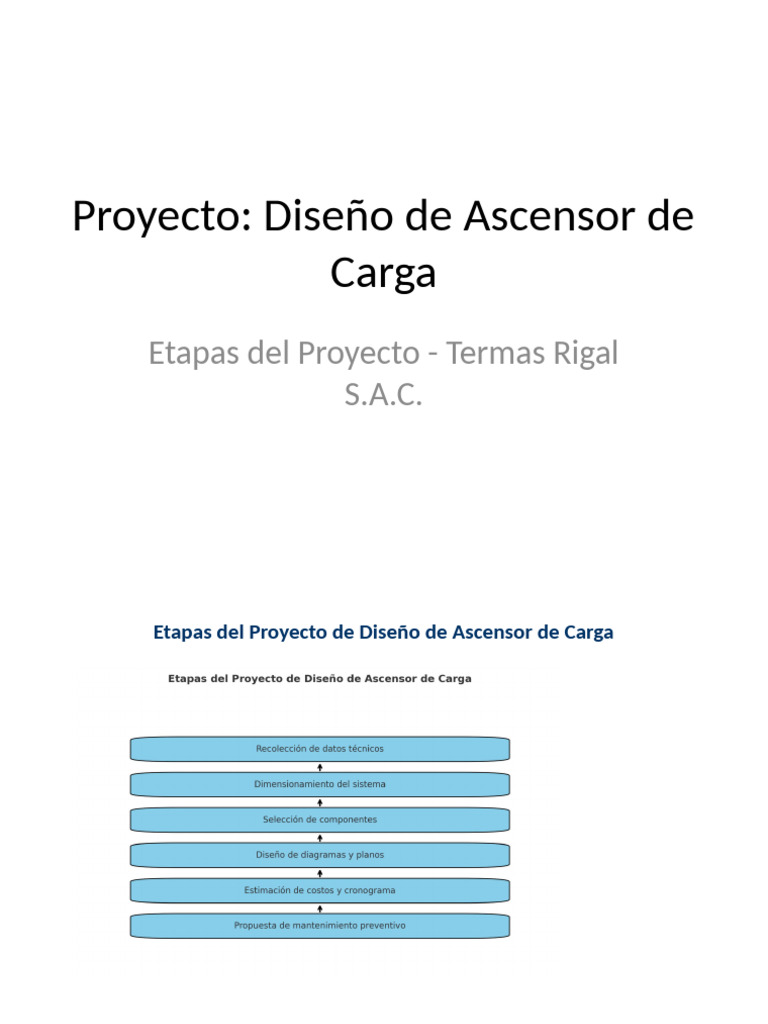 Proyecto: Diseño de Ascensor de Carga

Etapas del Proyecto - Termas Rigal S.A.C.

Etapas del Proyecto de Diseño de Ascensor de Carga

Etapas del Proyecto de Diseño de Ascensor de Carga

Recolección de datos técnicos

Dimensionamiento del sistema

Selección de componentes

Diseño de diagramas y planos

Estimación de costos y cronograma

Propuesta de mantenimiento preventivo